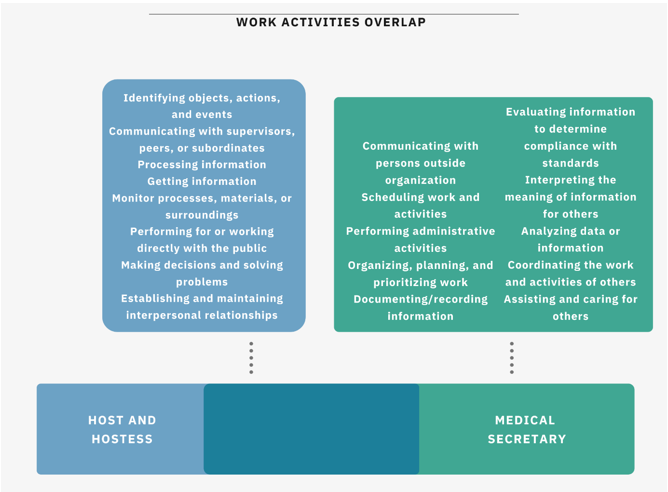 WORK ACTIVITIES OVERLAP

Identifying objects, actions, and events
Communicating with supervisors, peers, or subordinates
Processing information
Getting information
Monitor processes, materials, or surroundings
Performing for or working directly with the public
Making decisions and solving problems
Establishing and maintaining interpersonal relationships

Communicating with persons outside organization
Scheduling work and activities
Performing administrative activities
Organizing, planning, and prioritizing work
Documenting/recording information

Evaluating information to determine compliance with standards
Interpreting the meaning of information for others
Analyzing data or information
Coordinating the work and activities of others
Assisting and caring for others

HOST AND HOSTESS

MEDICAL SECRETARY